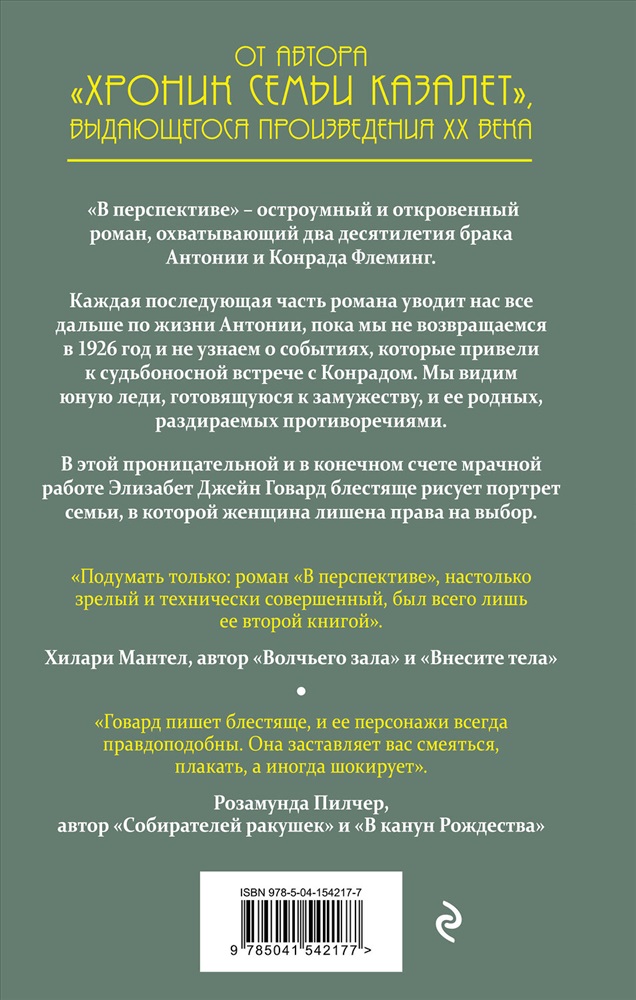 ОТ АВТОРА
«ХРОНИК СЕМЬИ КАЗАЛЕТ»,
ВЫДАЮЩЕГОСЯ ПРОИЗВЕДЕНИЯ XX ВЕКА

«В перспективе» – остроумный и откровенный роман, охватывающий два десятилетия брака Антонии и Конрада Флеминг.

Каждая последующая часть романа уводит нас все дальше по жизни Антонии, пока мы не возвращаемся в 1926 год и не узнаем о событиях, которые привели к судьбоносной встрече с Конрадом. Мы видим юную леди, готовящуюся к замужеству, и ее родных, раздираемых противоречиями.

В этой проницательной и в конечном счете мрачной работе Элизабет Джейн Говард блестяще рисует портрет семьи, в которой женщина лишена права на выбор.

«Подумать только: роман «В перспективе», настолько зрелый и технически совершенный, был всего лишь ее второй книгой».

Хилари Мантел, автор «Волчьего зала» и «Внесите тела»

«Говард пишет блестяще, и ее персонажи всегда правдоподобны. Она заставляет вас смеяться, плакать, а иногда шокирует».

Розамунда Пилчер,
автор «Собирателей ракушек» и «В канун Рождества»

ISBN 978-5-04-154217-7

9 785041 542177 >